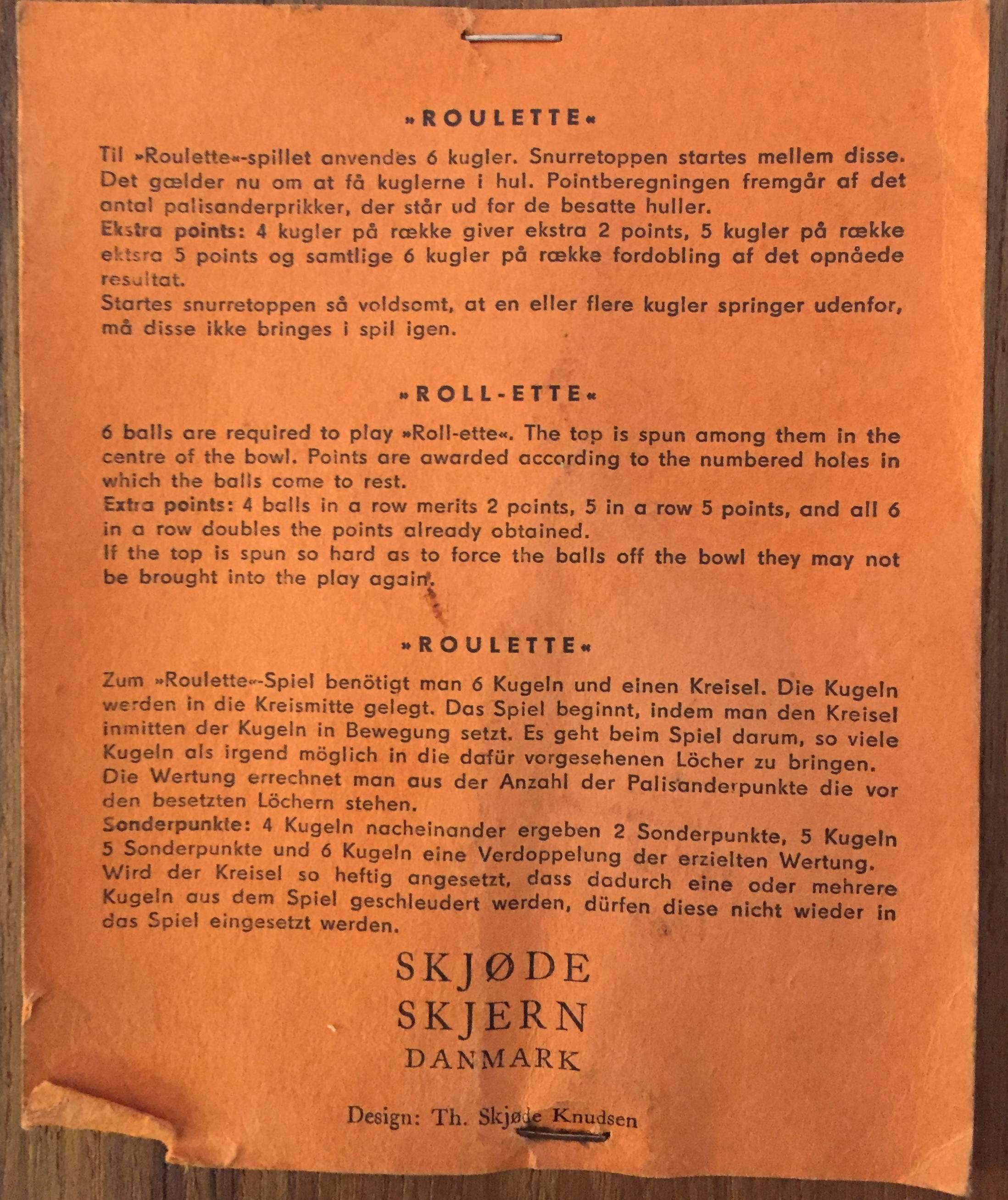 »ROULETTE«

Til »Roulette«-spillet anvendes 6 kugler. Snurretoppen startes mellem disse. Det gælder nu om at få kuglerne i hul. Pointberegningen fremgår af det antal palisanderprikker, der står ud for de besatte huller.
Ekstra points: 4 kugler på række giver ekstra 2 points, 5 kugler på række ektsra 5 points og samtlige 6 kugler på række fordobling af det opnåede resultat.
Startes snurretoppen så voldsomt, at en eller flere kugler springer udenfor, må disse ikke bringes i spil igen.

»ROLL-ETTE«

6 balls are required to play »Roll-ette«. The top is spun among them in the centre of the bowl. Points are awarded according to the numbered holes in which the balls come to rest.
Extra points: 4 balls in a row merits 2 points, 5 in a row 5 points, and all 6 in a row doubles the points already obtained.
If the top is spun so hard as to force the balls off the bowl they may not be brought into the play again.

»ROULETTE«

Zum »Roulette«-Spiel benötigt man 6 Kugeln und einen Kreisel. Die Kugeln werden in die Kreismitte gelegt. Das Spiel beginnt, indem man den Kreisel inmitten der Kugeln in Bewegung setzt. Es geht beim Spiel darum, so viele Kugeln als irgend möglich in die dafür vorgesehenen Löcher zu bringen. Die Wertung errechnet man aus der Anzahl der Palisanderpunkte die vor den besetzten Löchern stehen.
Sonderpunkte: 4 Kugeln nacheinander ergeben 2 Sonderpunkte, 5 Kugeln 5 Sonderpunkte und 6 Kugeln eine Verdoppelung der erzielten Wertung.
Wird der Kreisel so heftig angesetzt, dass dadurch eine oder mehrere Kugeln aus dem Spiel geschleudert werden, dürfen diese nicht wieder in das Spiel eingesetzt werden.

SKJØDE
SKJERN
DANMARK

Design: Th. Skjøde Knudsen